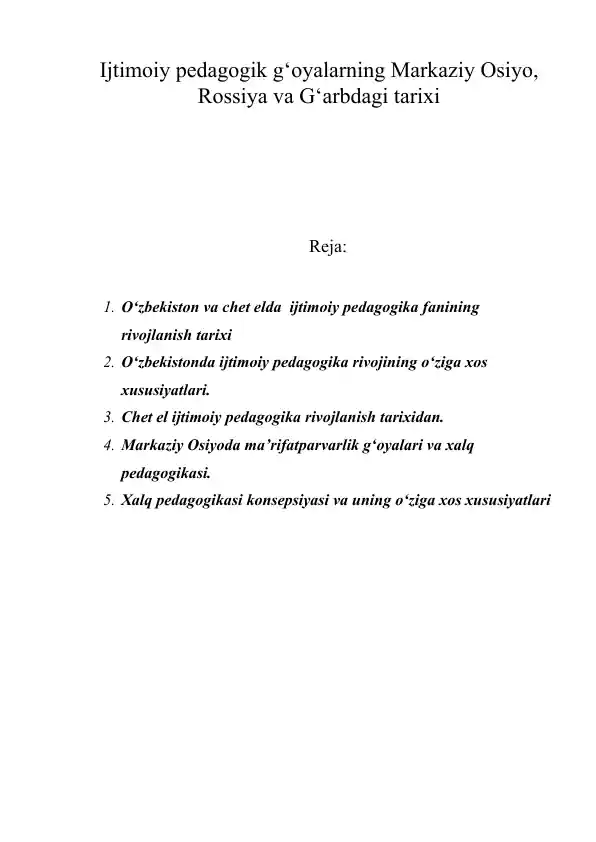 Ijtimoiy pedagogik g‘oyalarning Markaziy Osiyo, Rossiya va G‘arbdagi tarixi

Reja:

1. O‘zbekiston va chet elda ijtimoiy pedagogika fanining rivojlanish tarixi
2. O‘zbekistonda ijtimoiy pedagogika rivojining o‘ziga xos xususiyatlari.
3. Chet el ijtimoiy pedagogika rivojlanish tarixidan.
4. Markaziy Osiyoda ma’rifatparvarlik g‘oyalari va xalq pedagogikasi.
5. Xalq pedagogikasi konsepsiyasi va uning o‘ziga xos xususiyatlari